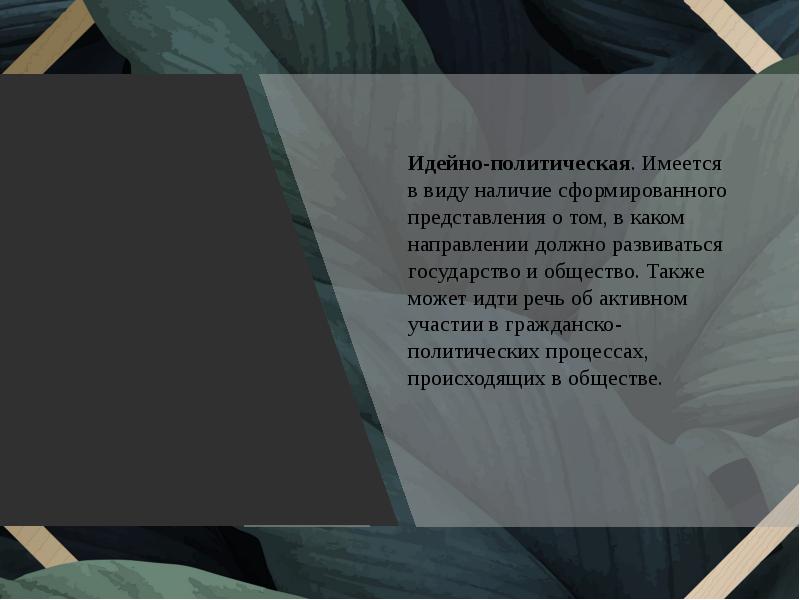 Идейно-политическая. Имеется в виду наличие сформированного представления о том, в каком направлении должно развиваться государство и общество. Также может идти речь об активном участии в гражданско-политических процессах, происходящих в обществе.